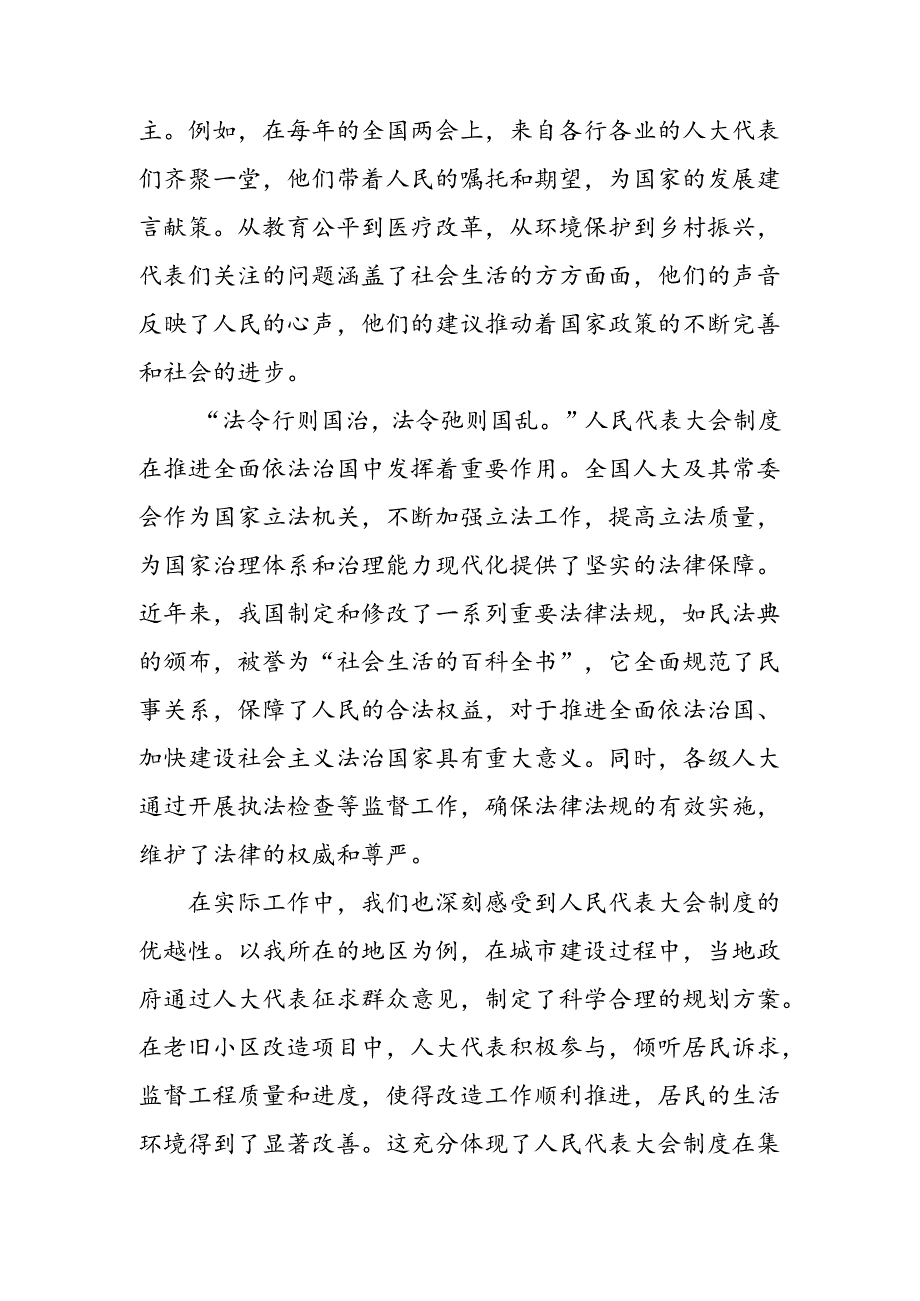 主。例如，在每年的全国两会上，来自各行各业的人大代表们齐聚一堂，他们带着人民的嘱托和期望，为国家的发展建言献策。从教育公平到医疗改革，从环境保护到乡村振兴，代表们关注的问题涵盖了社会生活的方方面面，他们的声音反映了人民的心声，他们的建议推动着国家政策的不断完善和社会的进步。

“法令行则国治，法令弛则国乱。”人民代表大会制度在推进全面依法治国中发挥着重要作用。全国人大及其常委会作为国家立法机关，不断加强立法工作，提高立法质量，为国家治理体系和治理能力现代化提供了坚实的法律保障。近年来，我国制定和修改了一系列重要法律法规，如民法典的颁布，被誉为“社会生活的百科全书”，它全面规范了民事关系，保障了人民的合法权益，对于推进全面依法治国、加快建设社会主义法治国家具有重大意义。同时，各级人大通过开展执法检查等监督工作，确保法律法规的有效实施，维护了法律的权威和尊严。

在实际工作中，我们也深刻感受到人民代表大会制度的优越性。以我所在的地区为例，在城市建设过程中，当地政府通过人大代表征求群众意见，制定了科学合理的规划方案。在老旧小区改造项目中，人大代表积极参与，倾听居民诉求，监督工程质量和进度，使得改造工作顺利推进，居民的生活环境得到了显著改善。这充分体现了人民代表大会制度在集